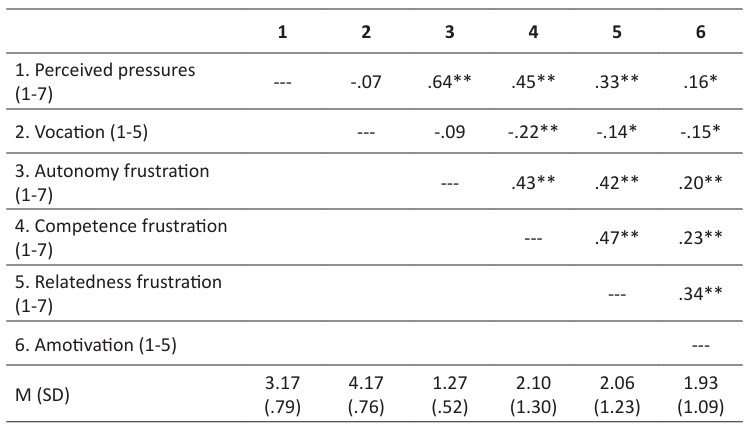 |  | 1 | 2 | 3 | 4 | 5 | 6 |
|---|---|---|---|---|---|---|
| 1. Perceived pressures (1-7) | --- | -.07 | .64** | .45** | .33** | .16* |
| 2. Vocation (1-5) |  | --- | -.09 | -.22** | -.14* | -.15* |
| 3. Autonomy frustration (1-7) |  |  | --- | .43** | .42** | .20** |
| 4. Competence frustration (1-7) |  |  |  | --- | .47** | .23** |
| 5. Relatedness frustration (1-7) |  |  |  |  | --- | .34** |
| 6. Amotivation (1-5) |  |  |  |  |  | --- |
| M (SD) | 3.17 (.79) | 4.17 (.76) | 1.27 (.52) | 2.10 (1.30) | 2.06 (1.23) | 1.93 (1.09) |